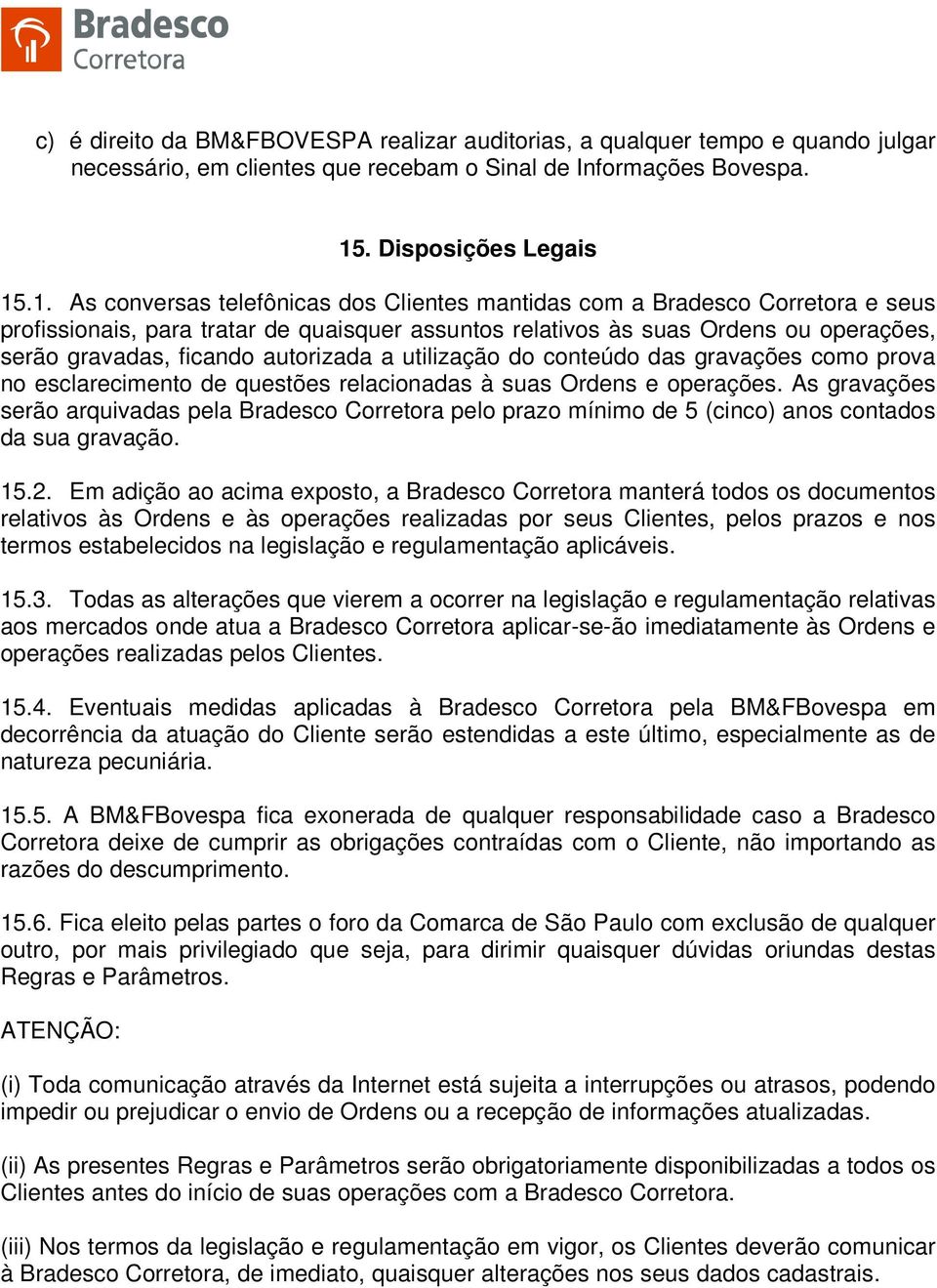 Bradesco
Corretora

c) é direito da BM&FBOVESPA realizar auditorias, a qualquer tempo e quando julgar necessário, em clientes que recebam o Sinal de Informações Bovespa.

15. Disposições Legais

15.1. As conversas telefônicas dos Clientes mantidas com a Bradesco Corretora e seus profissionais, para tratar de quaisquer assuntos relativos às suas Ordens ou operações, serão gravadas, ficando autorizada a utilização do conteúdo das gravações como prova no esclarecimento de questões relacionadas à suas Ordens e operações. As gravações serão arquivadas pela Bradesco Corretora pelo prazo mínimo de 5 (cinco) anos contados da sua gravação.

15.2. Em adição ao acima exposto, a Bradesco Corretora manterá todos os documentos relativos às Ordens e às operações realizadas por seus Clientes, pelos prazos e nos termos estabelecidos na legislação e regulamentação aplicáveis.

15.3. Todas as alterações que vierem a ocorrer na legislação e regulamentação relativas aos mercados onde atua a Bradesco Corretora aplicar-se-ão imediatamente às Ordens e operações realizadas pelos Clientes.

15.4. Eventuais medidas aplicadas à Bradesco Corretora pela BM&FBovespa em decorrência da atuação do Cliente serão estendidas a este último, especialmente as de natureza pecuniária.

15.5. A BM&FBovespa fica exonerada de qualquer responsabilidade caso a Bradesco Corretora deixe de cumprir as obrigações contraídas com o Cliente, não importando as razões do descumprimento.

15.6. Fica eleito pelas partes o foro da Comarca de São Paulo com exclusão de qualquer outro, por mais privilegiado que seja, para dirimir quaisquer dúvidas oriundas destas Regras e Parâmetros.

ATENÇÃO:

(i) Toda comunicação através da Internet está sujeita a interrupções ou atrasos, podendo impedir ou prejudicar o envio de Ordens ou a recepção de informações atualizadas.

(ii) As presentes Regras e Parâmetros serão obrigatoriamente disponibilizadas a todos os Clientes antes do início de suas operações com a Bradesco Corretora.

(iii) Nos termos da legislação e regulamentação em vigor, os Clientes deverão comunicar à Bradesco Corretora, de imediato, quaisquer alterações nos seus dados cadastrais.